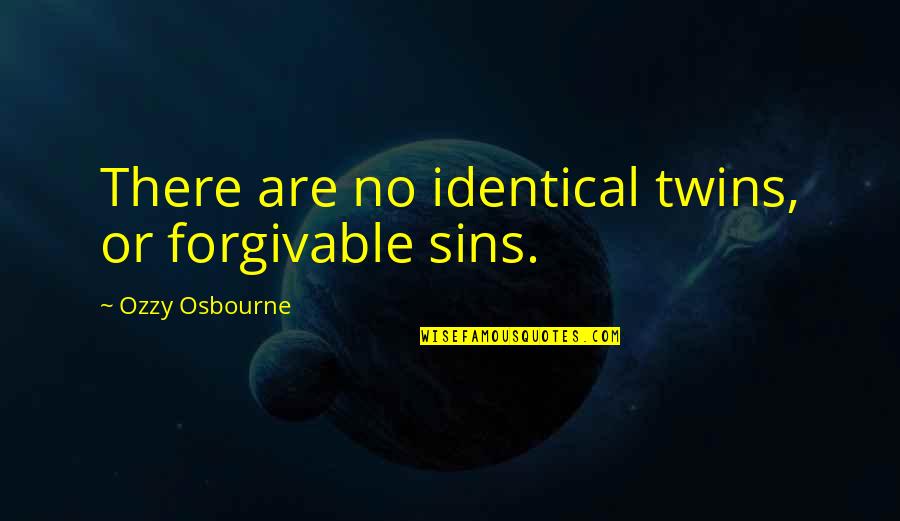 There are no identical twins, or forgivable sins.

~ Ozzy Osbourne

WISEFAMOUSQUOTES.COM